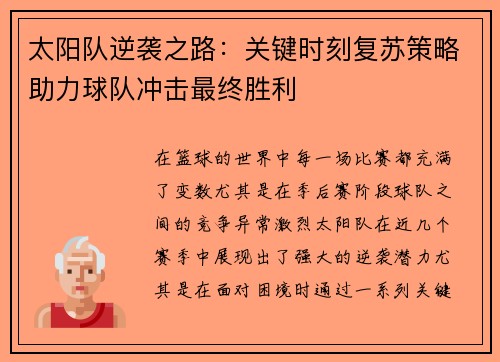 太阳队逆袭之路：关键时刻复苏策略助力球队冲击最终胜利

在篮球的世界中每一场比赛都充满了变数尤其是在季后赛阶段球队之间的竞争异常激烈太阳队在近几个赛季中展现出了强大的逆袭潜力尤其是在面对困境时通过一系列关键